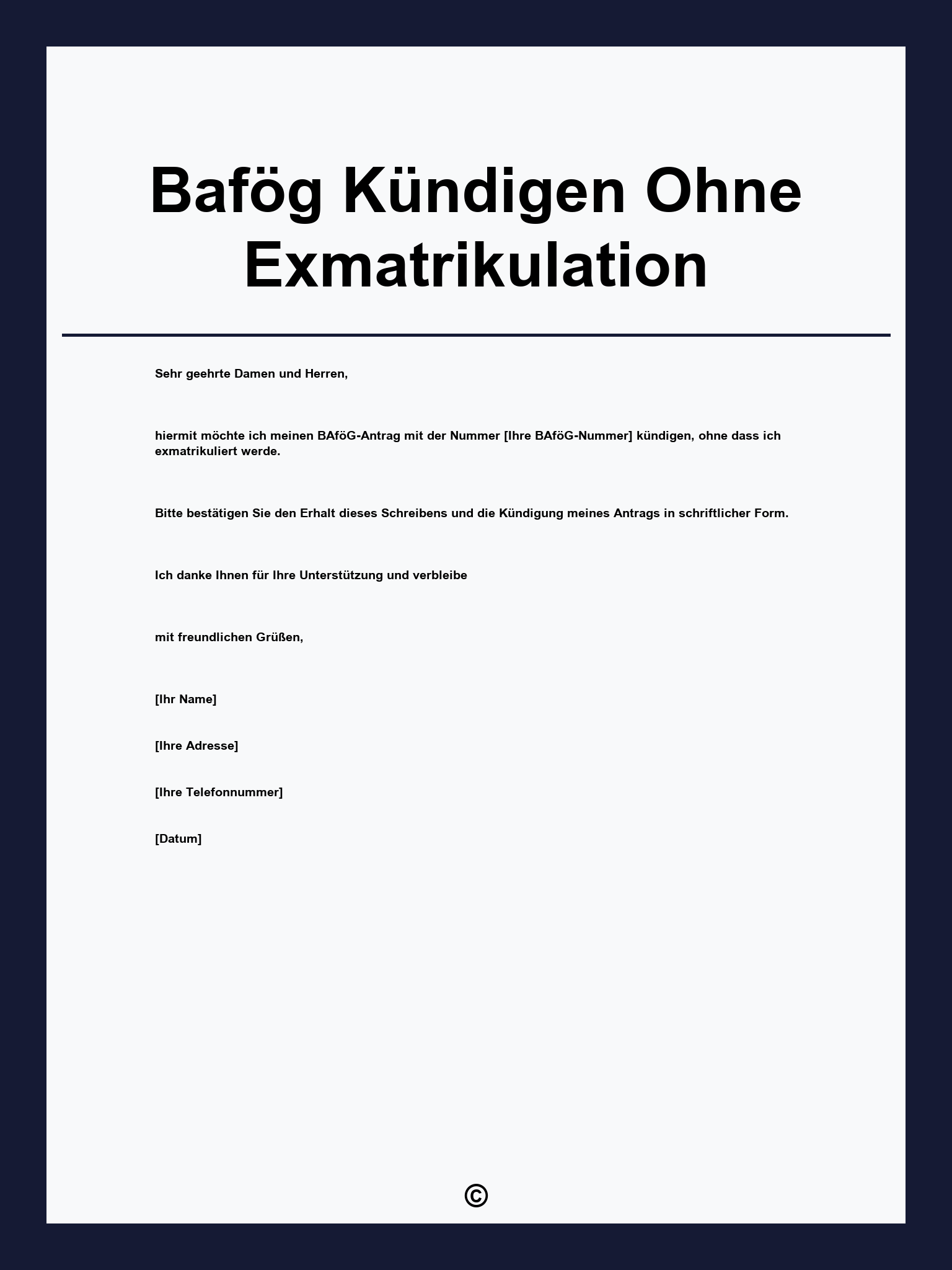 Bafög Kündigen Ohne Exmatrikulation

Sehr geehrte Damen und Herren,

hiermit möchte ich meinen BAföG-Antrag mit der Nummer [Ihre BAföG-Nummer] kündigen, ohne dass ich exmatrikuliert werde.

Bitte bestätigen Sie den Erhalt dieses Schreibens und die Kündigung meines Antrags in schriftlicher Form.

Ich danke Ihnen für Ihre Unterstützung und verbleibe

mit freundlichen Grüßen,

[Ihr Name]

[Ihre Adresse]

[Ihre Telefonnummer]

[Datum]

©